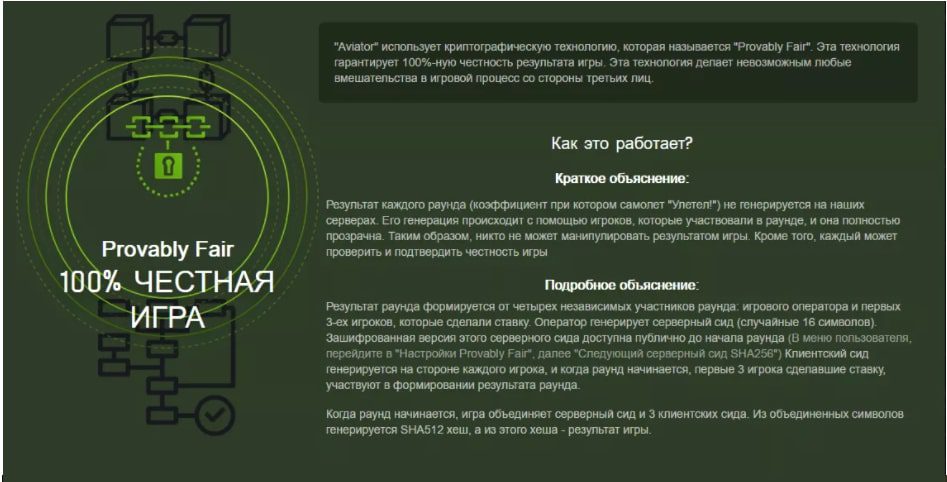 Provably Fair
100% ЧЕСТНАЯ ИГРА

"Aviator" использует криптографическую технологию, которая называется "Provably Fair". Эта технология гарантирует 100%-ную честность результата игры. Эта технология делает невозможным любые вмешательства в игровой процесс со стороны третьих лиц.

Как это работает?

Краткое объяснение:

Результат каждого раунда (коэффициент при котором самолет "Улетел!") не генерируется на наших серверах. Его генерация происходит с помощью игроков, которые участвовали в раунде, и она полностью прозрачна. Таким образом, никто не может манипулировать результатом игры. Кроме того, каждый может проверить и подтвердить честность игры

Подробное объяснение:

Результат раунда формируется от четырех независимых участников раунда: игрового оператора и первых 3-ех игроков, которые сделали ставку. Оператор генерирует серверный сид (случайные 16 символов). Зашифрованная версия этого серверного сида доступна публично до начала раунда (В меню пользователя, перейдите в "Настройки Provably Fair", далее "Следующий серверный сид SHA256") Клиентский сид генерируется на стороне каждого игрока, и когда раунд начинается, первые 3 игрока сделавшие ставку, участвуют в формировании результата раунда.

Когда раунд начинается, игра объединяет серверный сид и 3 клиентских сида. Из объединенных символов генерируется SHA512 хеш, а из этого хеша - результат игры.